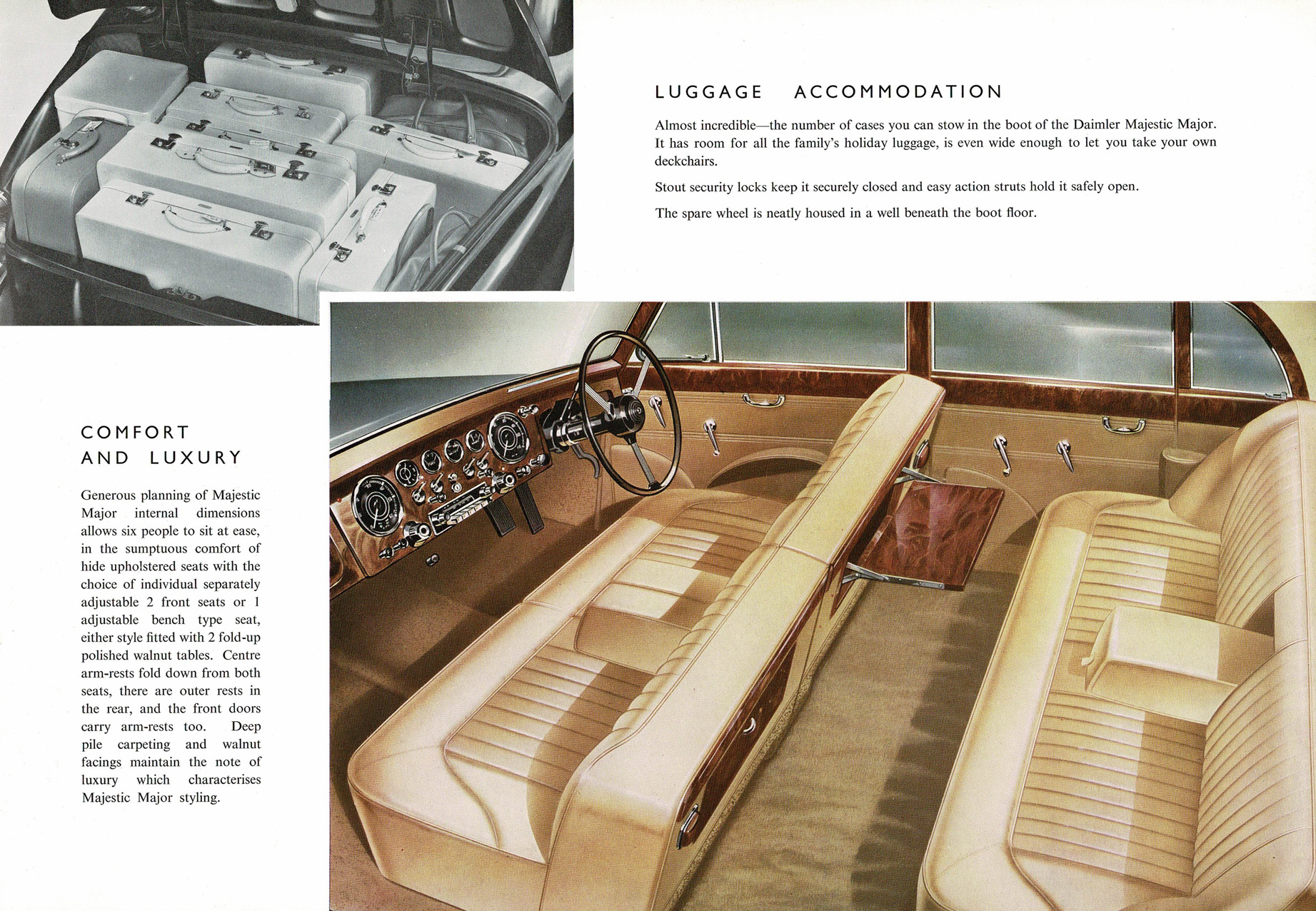 LUGGAGE ACCOMMODATION

Almost incredible—the number of cases you can stow in the boot of the Daimler Majestic Major. It has room for all the family's holiday luggage, is even wide enough to let you take your own deckchairs.

Stout security locks keep it securely closed and easy action struts hold it safely open.

The spare wheel is neatly housed in a well beneath the boot floor.

COMFORT AND LUXURY

Generous planning of Majestic Major internal dimensions allows six people to sit at ease, in the sumptuous comfort of hide upholstered seats with the choice of individual separately adjustable 2 front seats or 1 adjustable bench type seat, either style fitted with 2 fold-up polished walnut tables. Centre arm-rests fold down from both seats, there are outer rests in the rear, and the front doors carry arm-rests too. Deep pile carpeting and walnut facings maintain the note of luxury which characterises Majestic Major styling.